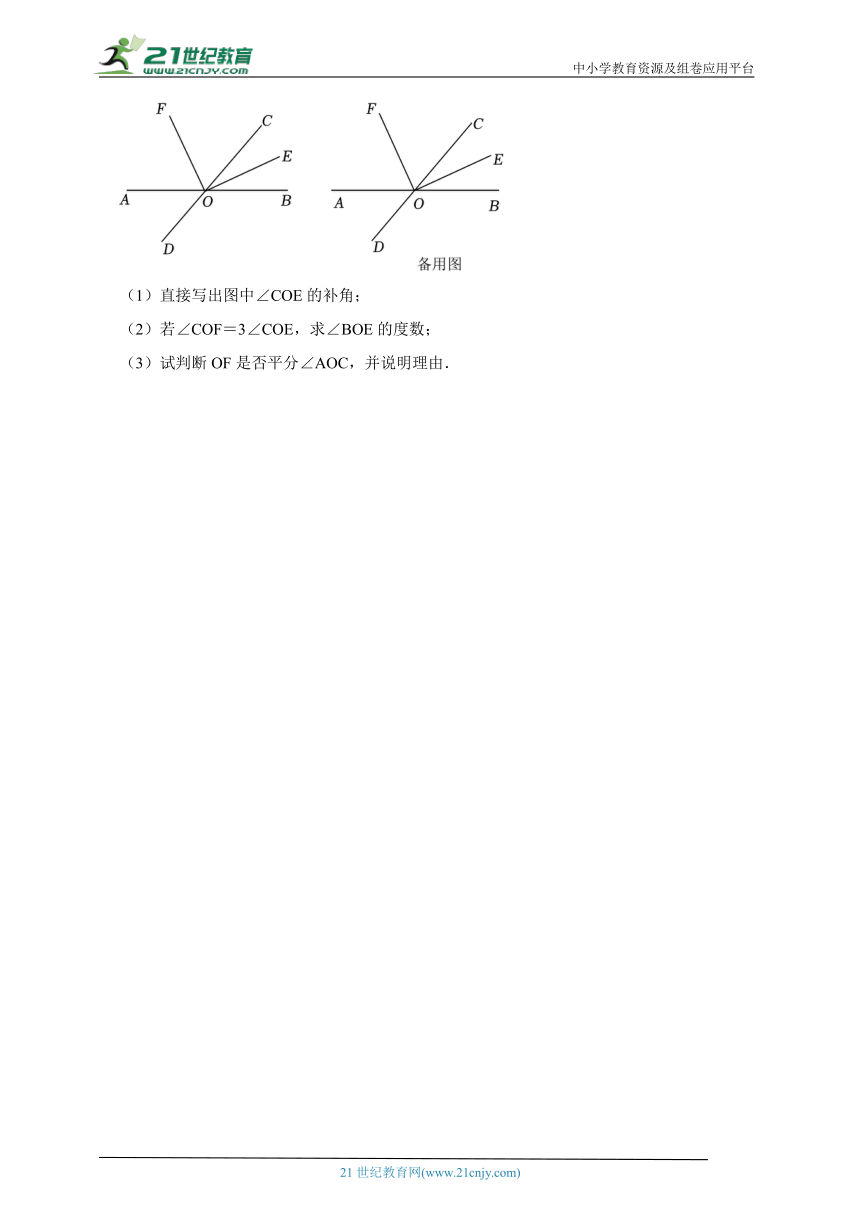 21世纪教育
www.21cnjy.com
中小学教育资源及组卷应用平台

F C E A O B D

F C E A O B D
备用图

（1）直接写出图中∠COE 的补角；

（2）若∠COF＝3∠COE，求∠BOE 的度数；

（3）试判断 OF 是否平分∠AOC，并说明理由.

21 世纪教育网(www.21cnjy.com)